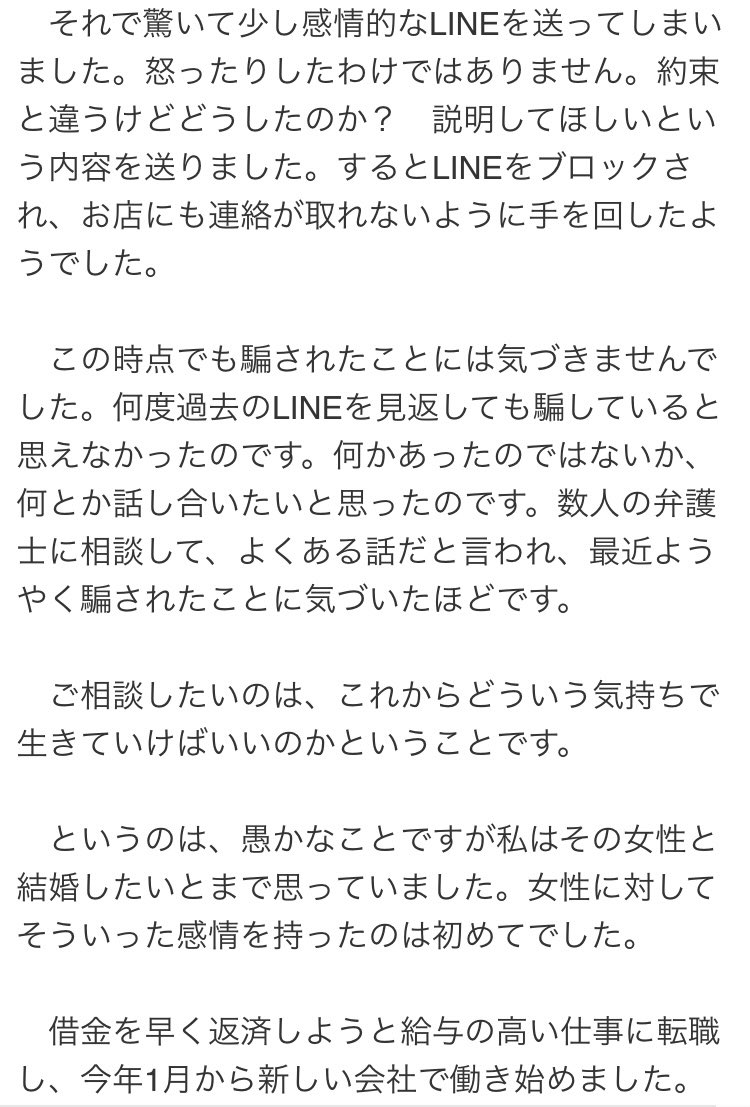 それで驚いて少し感情的なLINEを送ってしまいました。怒ったりしたわけではありません。約束と違うけどどうしたのか？　説明してほしいという内容を送りました。するとLINEをブロックされ、お店にも連絡が取れないように手を回したようでした。

この時点でも騙されたことには気づきませんでした。何度過去のLINEを見返しても騙していると思えなかったのです。何かあったのではないか、何とか話し合いたいと思ったのです。数人の弁護士に相談して、よくある話だと言われ、最近ようやく騙されたことに気づいたほどです。

ご相談したいのは、これからどういう気持ちで生きていけばいいのかということです。

というのは、愚かなことですが私はその女性と結婚したいとまで思っていました。女性に対してそういった感情を持ったのは初めてでした。

借金を早く返済しようと給与の高い仕事に転職し、今年1月から新しい会社で働き始めました。